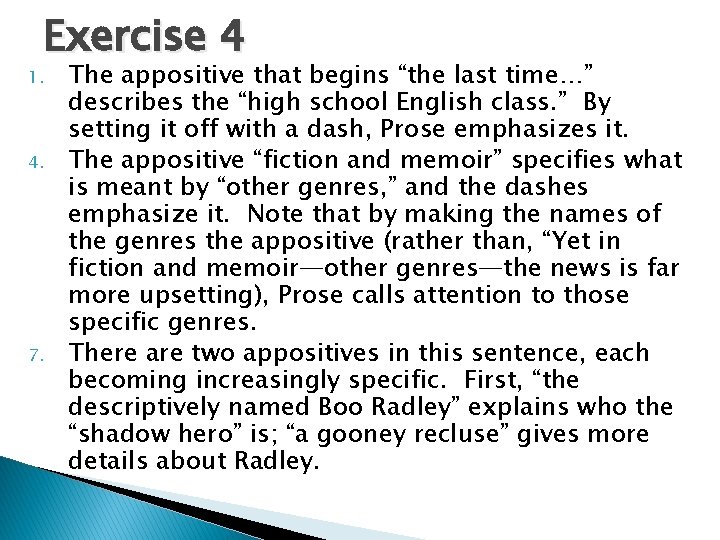 Exercise 4

1. The appositive that begins "the last time…" describes the "high school English class." By setting it off with a dash, Prose emphasizes it.

4. The appositive "fiction and memoir" specifies what is meant by "other genres," and the dashes emphasize it. Note that by making the names of the genres the appositive (rather than, "Yet in fiction and memoir—other genres—the news is far more upsetting), Prose calls attention to those specific genres.

7. There are two appositives in this sentence, each becoming increasingly specific. First, "the descriptively named Boo Radley" explains who the "shadow hero" is; "a gooney recluse" gives more details about Radley.